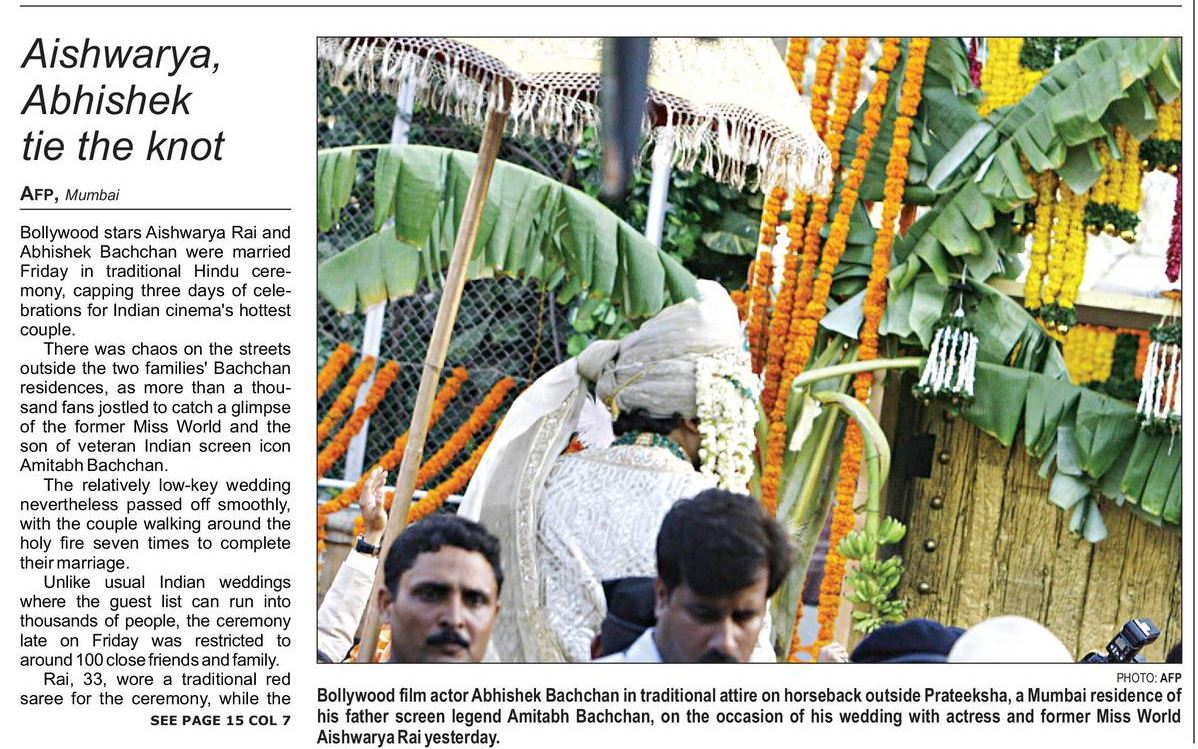 Aishwarya, Abhishek tie the knot

AFP, Mumbai

Bollywood stars Aishwarya Rai and Abhishek Bachchan were married Friday in traditional Hindu ceremony, capping three days of celebrations for Indian cinema's hottest couple.

There was chaos on the streets outside the two families' Bachchan residences, as more than a thousand fans jostled to catch a glimpse of the former Miss World and the son of veteran Indian screen icon Amitabh Bachchan.

The relatively low-key wedding nevertheless passed off smoothly, with the couple walking around the holy fire seven times to complete their marriage.

Unlike usual Indian weddings where the guest list can run into thousands of people, the ceremony late on Friday was restricted to around 100 close friends and family.

Rai, 33, wore a traditional red saree for the ceremony, while the

SEE PAGE 15 COL 7

PHOTO: AFP

Bollywood film actor Abhishek Bachchan in traditional attire on horseback outside Prateeksha, a Mumbai residence of his father screen legend Amitabh Bachchan, on the occasion of his wedding with actress and former Miss World Aishwarya Rai yesterday.